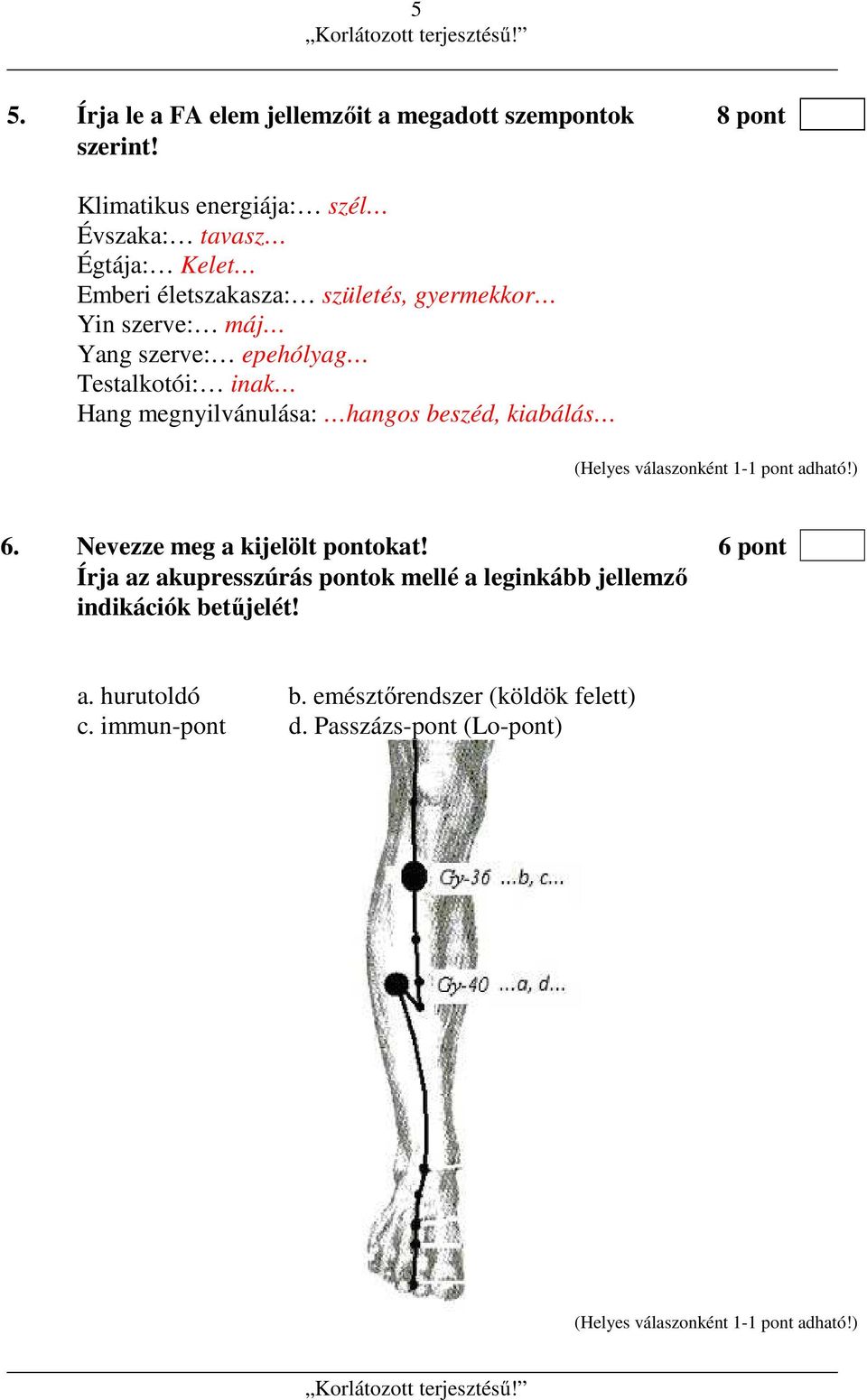 5
„Korlátozott terjesztésű!”

5. Írja le a FA elem jellemzőit a megadott szempontok szerint! 8 pont

Klimatikus energiája:… szél…
Évszaka:… tavasz…
Égtája:… Kelet…
Emberi életszakasza:… születés, gyermekkor…
Yin szerve:… máj…
Yang szerve:… epehólyag…
Testalkotói:… inak…
Hang megnyilvánulása: …hangos beszéd, kiabálás…

(Helyes válaszonként 1-1 pont adható!)

6. Nevezze meg a kijelölt pontokat! 6 pont
Írja az akupresszúrás pontok mellé a leginkább jellemző indikációk betűjelét!

a. hurutoldó b. emésztőrendszer (köldök felett)
c. immun-pont d. Passzázs-pont (Lo-pont)

Gy-36 ...b, c...
Gy-40 ...a, d...

(Helyes válaszonként 1-1 pont adható!)

„Korlátozott terjesztésű!”